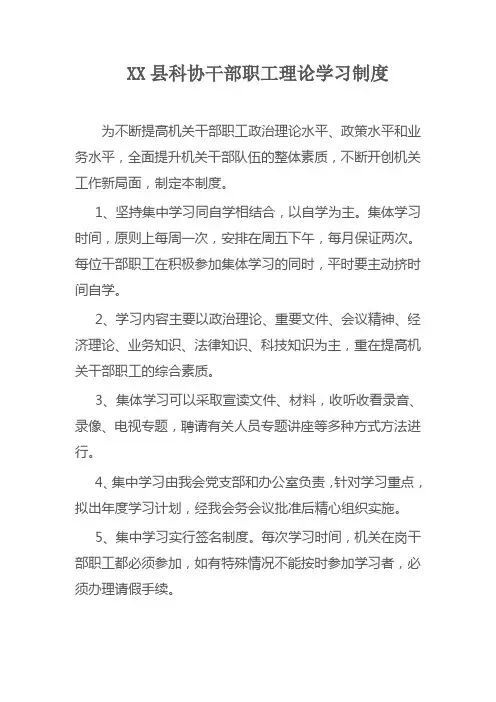 XX 县科协干部职工理论学习制度

为不断提高机关干部职工政治理论水平、政策水平和业务水平，全面提升机关干部队伍的整体素质，不断开创机关工作新局面，制定本制度。

1、坚持集中学习同自学相结合，以自学为主。集体学习时间，原则上每周一次，安排在周五下午，每月保证两次。每位干部职工在积极参加集体学习的同时，平时要主动挤时间自学。

2、学习内容主要以政治理论、重要文件、会议精神、经济理论、业务知识、法律知识、科技知识为主，重在提高机关干部职工的综合素质。

3、集体学习可以采取宣读文件、材料，收听收看录音、录像、电视专题，聘请有关人员专题讲座等多种方式方法进行。

4、集中学习由我会党支部和办公室负责，针对学习重点，拟出年度学习计划，经我会务会议批准后精心组织实施。

5、集中学习实行签名制度。每次学习时间，机关在岗干部职工都必须参加，如有特殊情况不能按时参加学习者，必须办理请假手续。